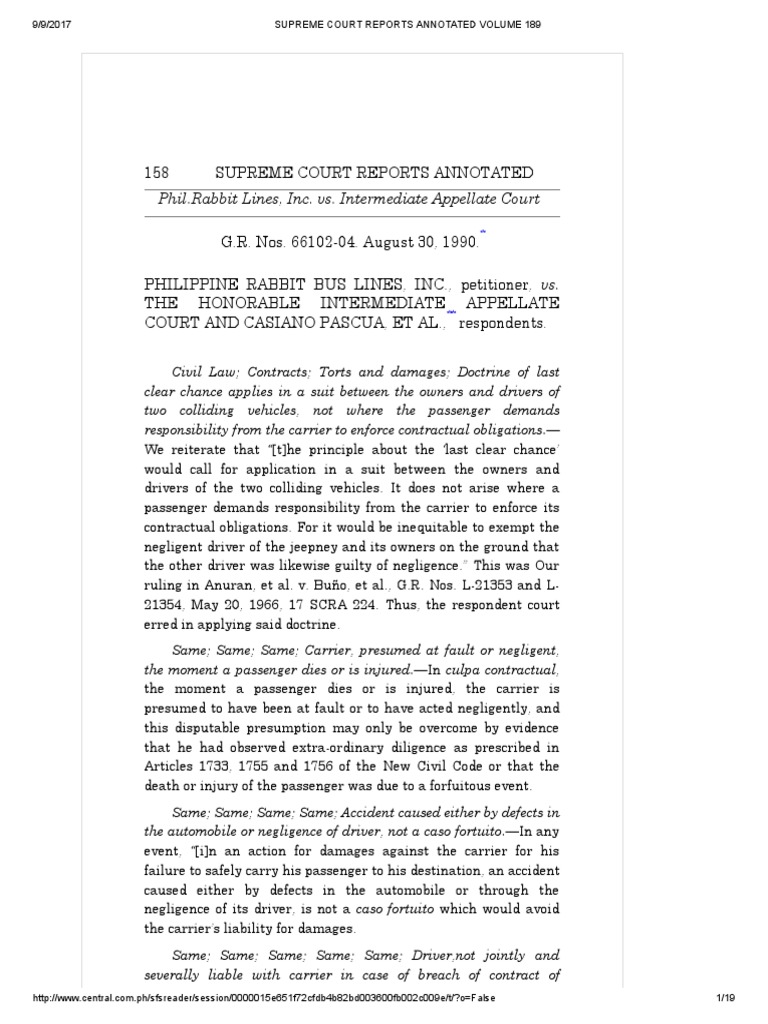 9/9/2017 SUPREME COURT REPORTS ANNOTATED VOLUME 189

158 SUPREME COURT REPORTS ANNOTATED

Phil.Rabbit Lines, Inc. vs. Intermediate Appellate Court

G.R. Nos. 66102-04. August 30, 1990.*

PHILIPPINE RABBIT BUS LINES, INC., petitioner, vs. THE HONORABLE INTERMEDIATE APPELLATE COURT AND CASIANO PASCUA, ET AL., respondents.

Civil Law; Contracts; Torts and damages; Doctrine of last clear chance applies in a suit between the owners and drivers of two colliding vehicles, not where the passenger demands responsibility from the carrier to enforce contractual obligations.—We reiterate that "[t]he principle about the 'last clear chance' would call for application in a suit between the owners and drivers of the two colliding vehicles. It does not arise where a passenger demands responsibility from the carrier to enforce its contractual obligations. For it would be inequitable to exempt the negligent driver of the jeepney and its owners on the ground that the other driver was likewise guilty of negligence." This was Our ruling in Anuran, et al. v. Buño, et al., G.R. Nos. L-21353 and L-21354, May 20, 1966, 17 SCRA 224. Thus, the respondent court erred in applying said doctrine.

Same; Same; Same; Carrier, presumed at fault or negligent, the moment a passenger dies or is injured.—In culpa contractual, the moment a passenger dies or is injured, the carrier is presumed to have been at fault or to have acted negligently, and this disputable presumption may only be overcome by evidence that he had observed extra-ordinary diligence as prescribed in Articles 1733, 1755 and 1756 of the New Civil Code or that the death or injury of the passenger was due to a forfuitous event.

Same; Same; Same; Same; Accident caused either by defects in the automobile or negligence of driver, not a caso fortuito.—In any event, "[i]n an action for damages against the carrier for his failure to safely carry his passenger to his destination, an accident caused either by defects in the automobile or through the negligence of its driver, is not a caso fortuito which would avoid the carrier's liability for damages.

Same; Same; Same; Same; Same; Driver,not jointly and severally liable with carrier in case of breach of contract of

http://www.central.com.ph/sfsreader/session/0000015e651f72cfdb4b82bd003600fb002c009e/t/?o=False 1/19